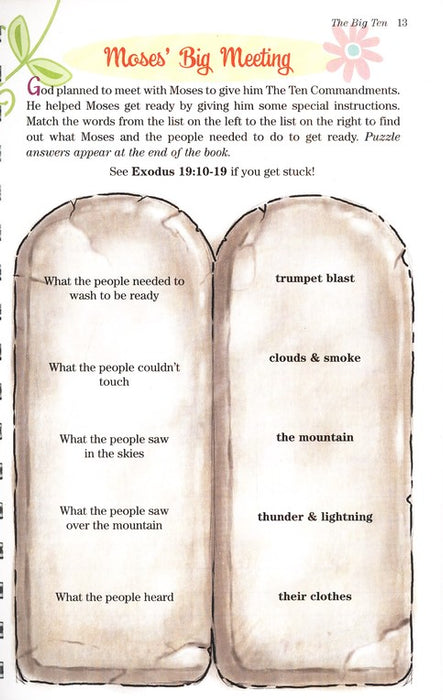 The Big Ten 13

Moses' Big Meeting

God planned to meet with Moses to give him The Ten Commandments. He helped Moses get ready by giving him some special instructions. Match the words from the list on the left to the list on the right to find out what Moses and the people needed to do to get ready. Puzzle answers appear at the end of the book.

See Exodus 19:10-19 if you get stuck!

What the people needed to wash to be ready

What the people couldn't touch

What the people saw in the skies

What the people saw over the mountain

What the people heard

trumpet blast

clouds & smoke

the mountain

thunder & lightning

their clothes